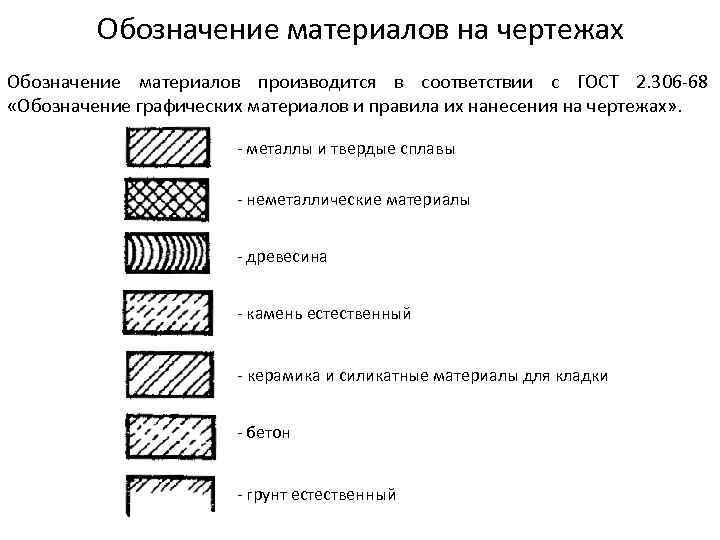 Обозначение материалов на чертежах

Обозначение материалов производится в соответствии с ГОСТ 2.306-68 «Обозначение графических материалов и правила их нанесения на чертежах».

- металлы и твердые сплавы

- неметаллические материалы

- древесина

- камень естественный

- керамика и силикатные материалы для кладки

- бетон

- грунт естественный